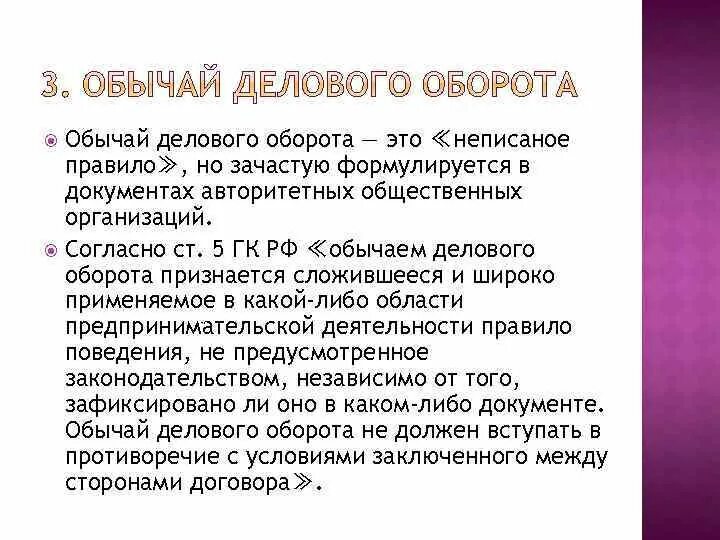 3. ОБЫЧАЙ ДЕЛОВОГО ОБОРОТА

Обычай делового оборота — это ≪неписаное правило≫, но зачастую формулируется в документах авторитетных общественных организаций.

Согласно ст. 5 ГК РФ ≪обычаем делового оборота признается сложившееся и широко применяемое в какой-либо области предпринимательской деятельности правило поведения, не предусмотренное законодательством, независимо от того, зафиксировано ли оно в каком-либо документе. Обычай делового оборота не должен вступать в противоречие с условиями заключенного между сторонами договора≫.